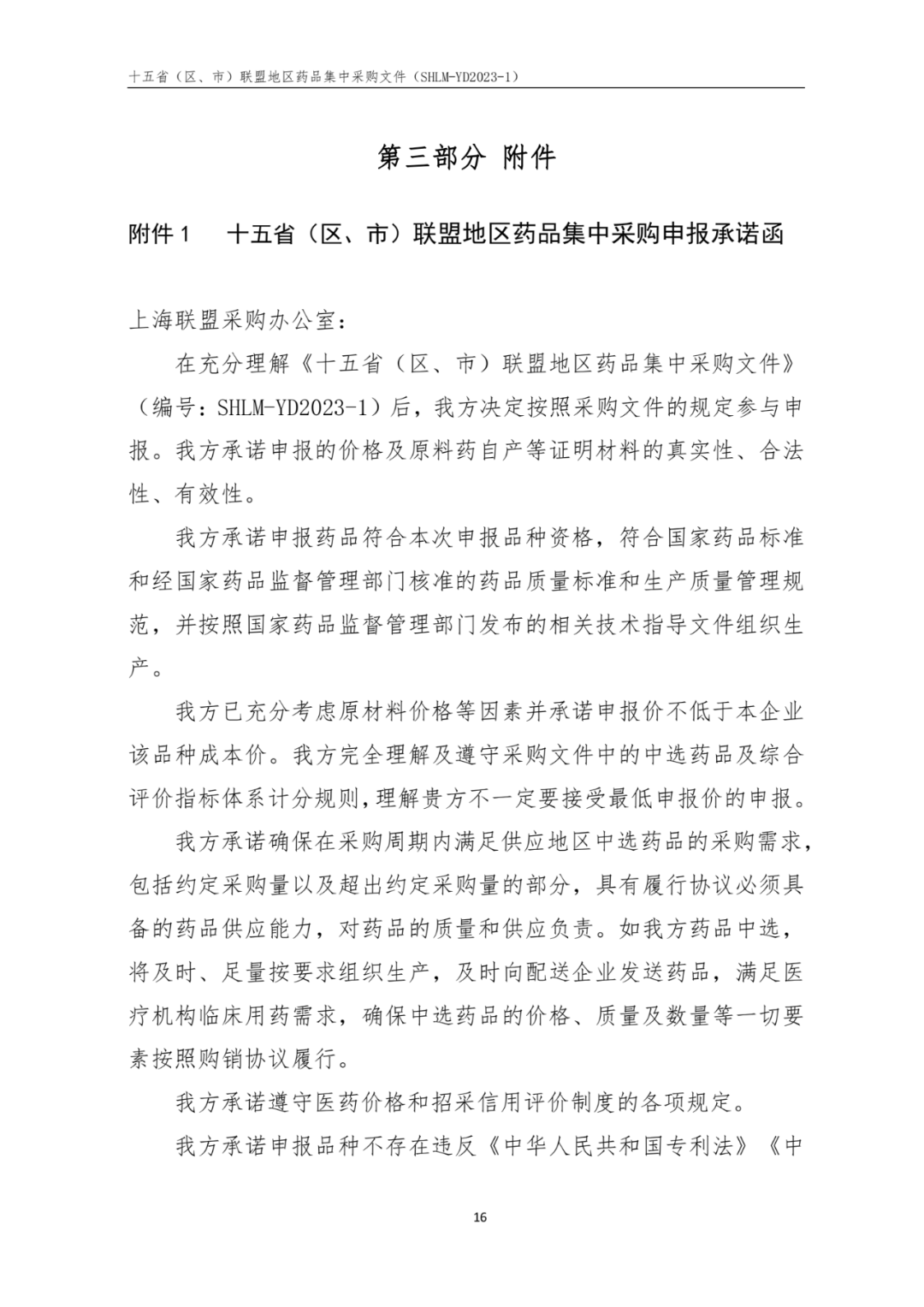 十五省（区、市）联盟地区药品集中采购文件（SHLM-YD2023-1）

第三部分 附件

附件 1　十五省（区、市）联盟地区药品集中采购申报承诺函

上海联盟采购办公室：

在充分理解《十五省（区、市）联盟地区药品集中采购文件》（编号：SHLM-YD2023-1）后，我方决定按照采购文件的规定参与申报。我方承诺申报的价格及原料药自产等证明材料的真实性、合法性、有效性。

我方承诺申报药品符合本次申报品种资格，符合国家药品标准和经国家药品监督管理部门核准的药品质量标准和生产质量管理规范，并按照国家药品监督管理部门发布的相关技术指导文件组织生产。

我方已充分考虑原材料价格等因素并承诺申报价不低于本企业该品种成本价。我方完全理解及遵守采购文件中的中选药品及综合评价指标体系计分规则，理解贵方不一定要接受最低申报价的申报。

我方承诺确保在采购周期内满足供应地区中选药品的采购需求，包括约定采购量以及超出约定采购量的部分，具有履行协议必须具备的药品供应能力，对药品的质量和供应负责。如我方药品中选，将及时、足量按要求组织生产，及时向配送企业发送药品，满足医疗机构临床用药需求，确保中选药品的价格、质量及数量等一切要素按照购销协议履行。

我方承诺遵守医药价格和招采信用评价制度的各项规定。

我方承诺申报品种不存在违反《中华人民共和国专利法》《中

16